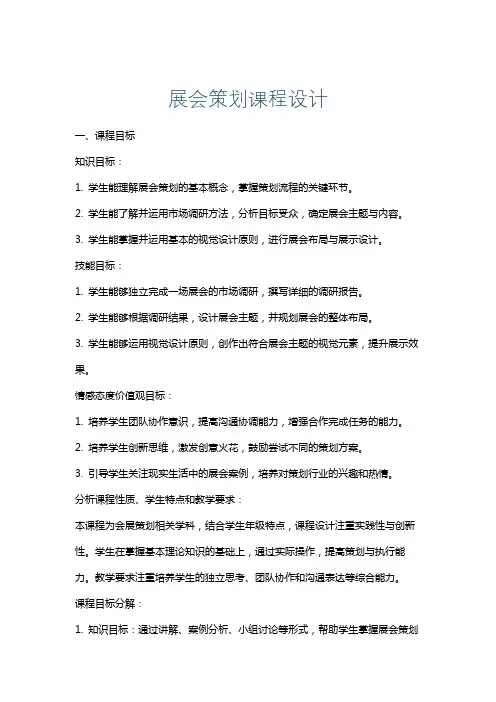 展会策划课程设计

一、课程目标

知识目标：

1. 学生能理解展会策划的基本概念，掌握策划流程的关键环节。

2. 学生能了解并运用市场调研方法，分析目标受众，确定展会主题与内容。

3. 学生能掌握并运用基本的视觉设计原则，进行展会布局与展示设计。

技能目标：

1. 学生能够独立完成一场展会的市场调研，撰写详细的调研报告。

2. 学生能够根据调研结果，设计展会主题，并规划展会的整体布局。

3. 学生能够运用视觉设计原则，创作出符合展会主题的视觉元素，提升展示效果。

情感态度价值观目标：

1. 培养学生团队协作意识，提高沟通协调能力，增强合作完成任务的能力。

2. 培养学生创新思维，激发创意火花，鼓励尝试不同的策划方案。

3. 引导学生关注现实生活中的展会案例，培养对策划行业的兴趣和热情。

分析课程性质、学生特点和教学要求：

本课程为会展策划相关学科，结合学生年级特点，课程设计注重实践性与创新性。学生在掌握基本理论知识的基础上，通过实际操作，提高策划与执行能力。教学要求注重培养学生的独立思考、团队协作和沟通表达等综合能力。

课程目标分解：

1. 知识目标：通过讲解、案例分析、小组讨论等形式，帮助学生掌握展会策划